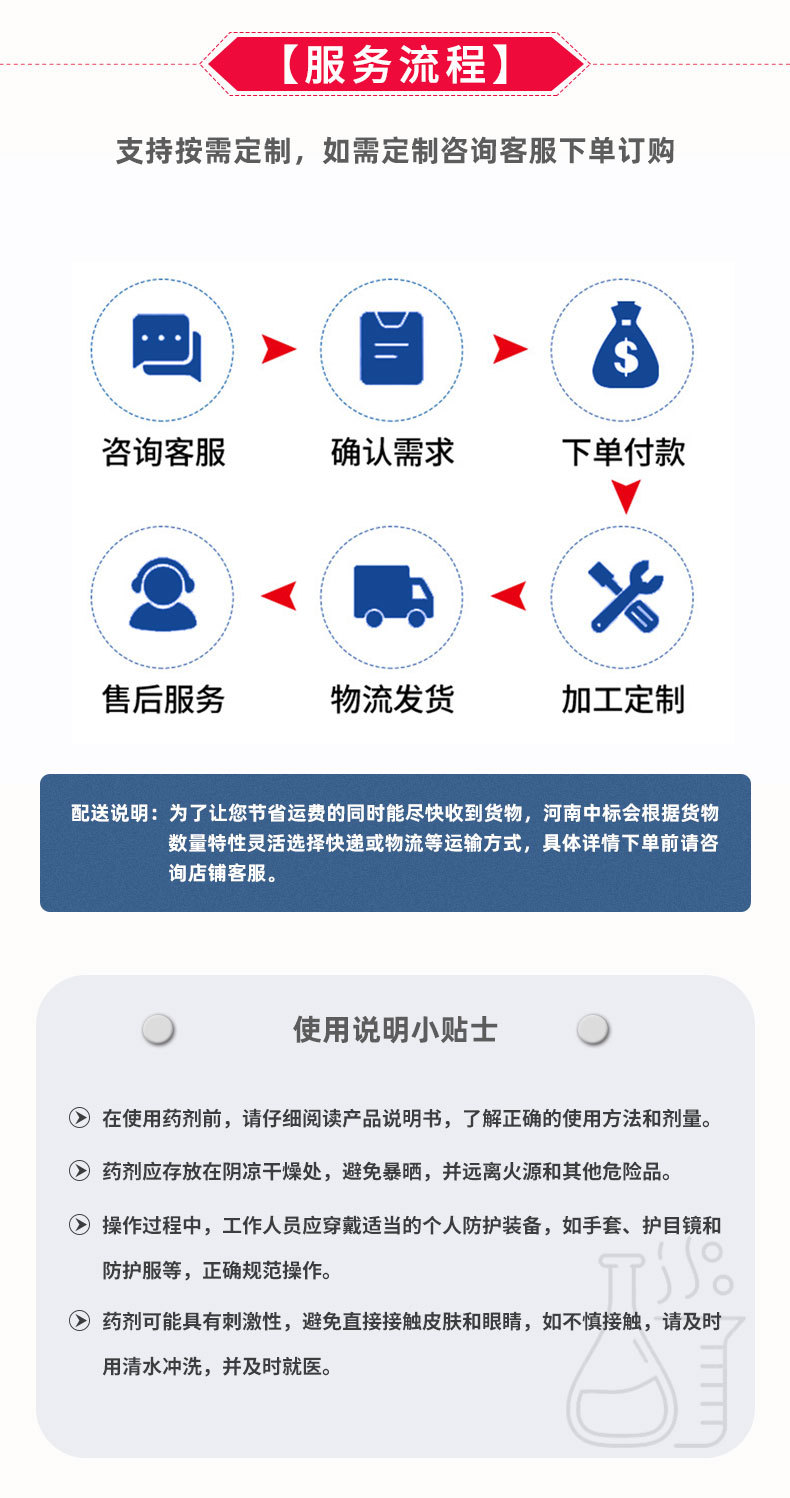 【服务流程】

支持按需定制，如需定制咨询客服下单订购

咨询客服

确认需求

下单付款

加工定制

物流发货

售后服务

配送说明：为了让您节省运费的同时能尽快收到货物，河南中标会根据货物数量特性灵活选择快递或物流等运输方式，具体详情下单前请咨询店铺客服。

使用说明小贴士

在使用药剂前，请仔细阅读产品说明书，了解正确的使用方法和剂量。

药剂应存放在阴凉干燥处，避免暴晒，并远离火源和其他危险品。

操作过程中，工作人员应穿戴适当的个人防护装备，如手套、护目镜和防护服等，正确规范操作。

药剂可能具有刺激性，避免直接接触皮肤和眼睛，如不慎接触，请及时用清水冲洗，并及时就医。